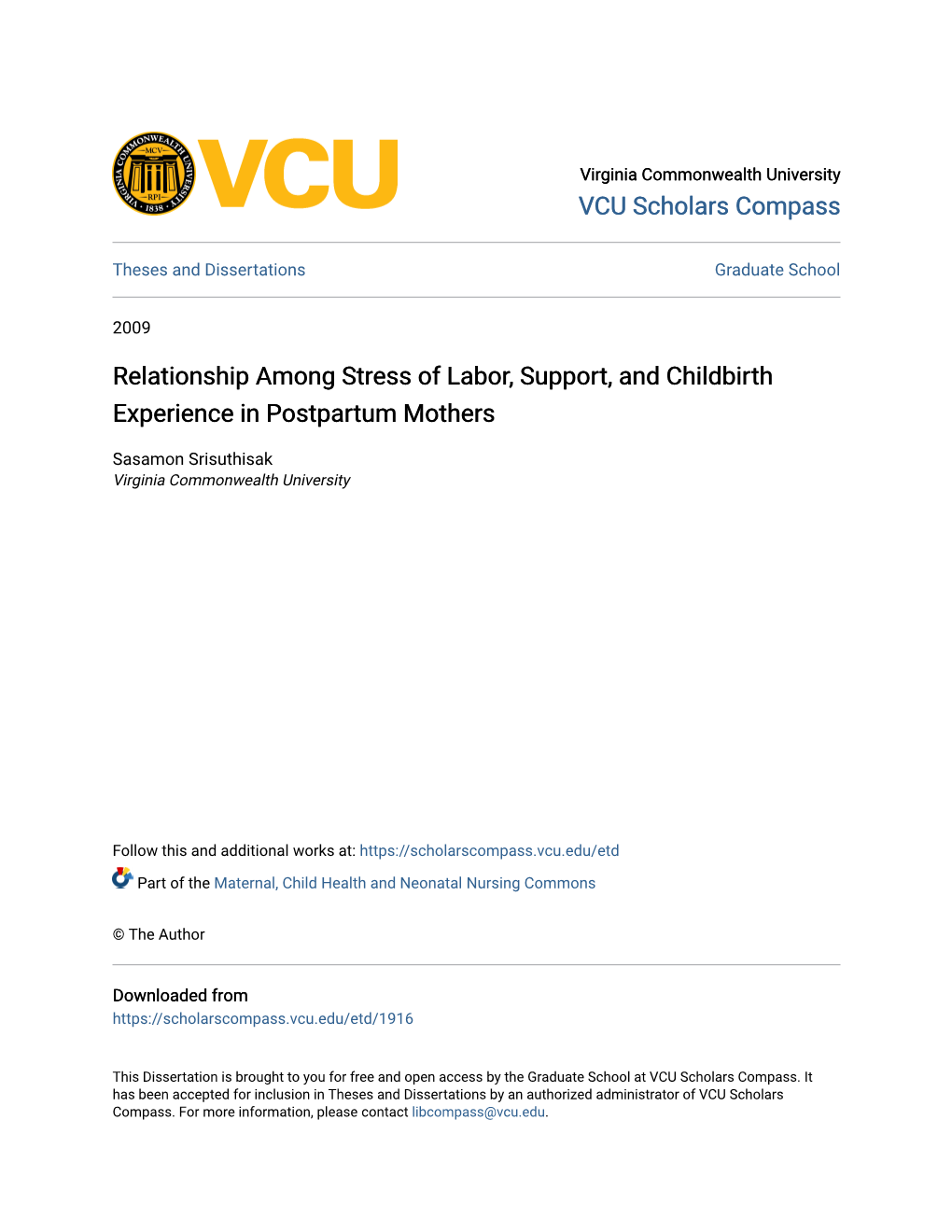 VIRGINIA COMMONWEALTH UNIVERSITY
MCV
RPI
1838
VCU

Virginia Commonwealth University
VCU Scholars Compass

Theses and Dissertations

Graduate School

2009

Relationship Among Stress of Labor, Support, and Childbirth Experience in Postpartum Mothers

Sasamon Srisuthisak
Virginia Commonwealth University

Follow this and additional works at: https://scholarscompass.vcu.edu/etd

Part of the Maternal, Child Health and Neonatal Nursing Commons

© The Author

Downloaded from
https://scholarscompass.vcu.edu/etd/1916

This Dissertation is brought to you for free and open access by the Graduate School at VCU Scholars Compass. It has been accepted for inclusion in Theses and Dissertations by an authorized administrator of VCU Scholars Compass. For more information, please contact libcompass@vcu.edu.